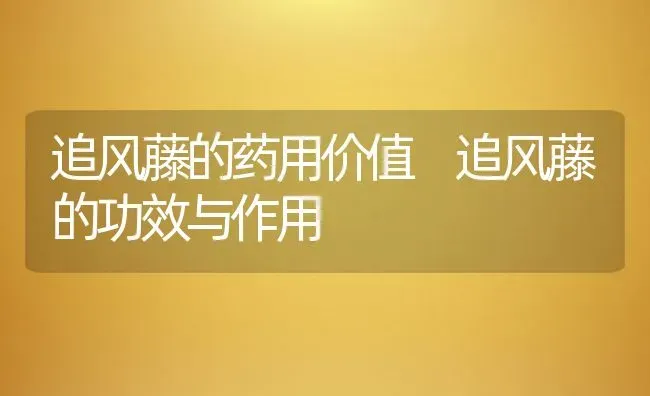 追风藤的药用价值　追风藤的功效与作用